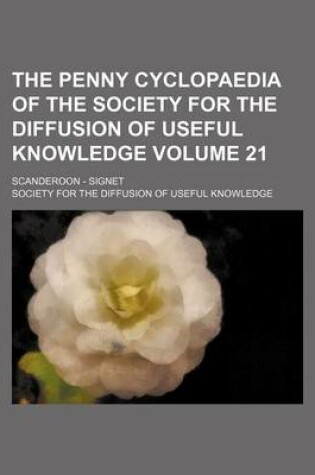 THE PENNY CYCLOPAEDIA OF THE SOCIETY FOR THE DIFFUSION OF USEFUL KNOWLEDGE VOLUME 21

SCANDEROON - SIGNET

SOCIETY FOR THE DIFFUSION OF USEFUL KNOWLEDGE